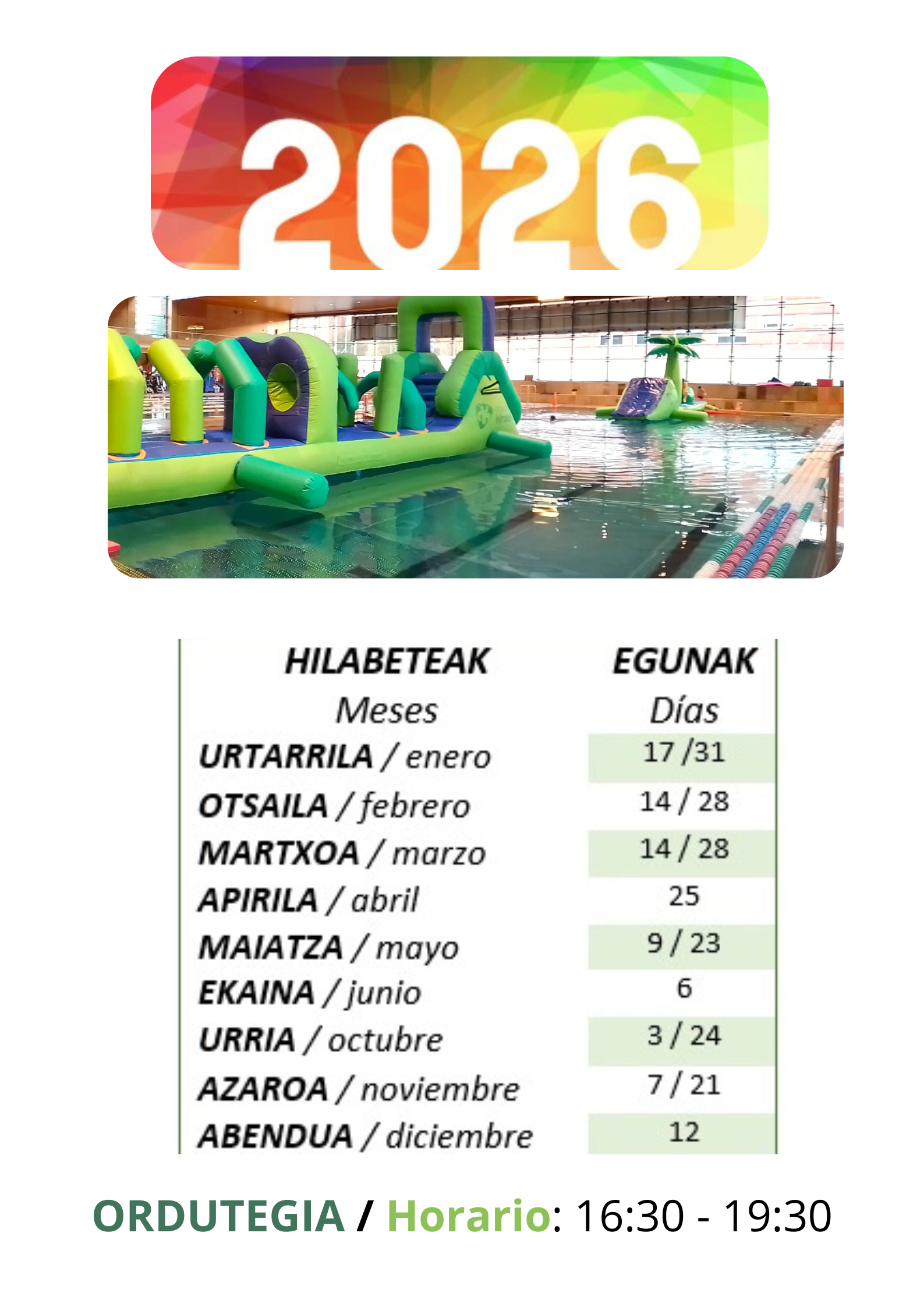 2026

| HILABETEAK Meses | EGUNAK Días |
|---|---|
| URTARRILA / enero | 17 /31 |
| OTSAILA / febrero | 14 / 28 |
| MARTXOA / marzo | 14 / 28 |
| APIRILA / abril | 25 |
| MAIATZA / mayo | 9 / 23 |
| EKAINA / junio | 6 |
| URRIA / octubre | 3 / 24 |
| AZAROA / noviembre | 7 / 21 |
| ABENDUA / diciembre | 12 |

ORDUTEGIA / Horario: 16:30 - 19:30